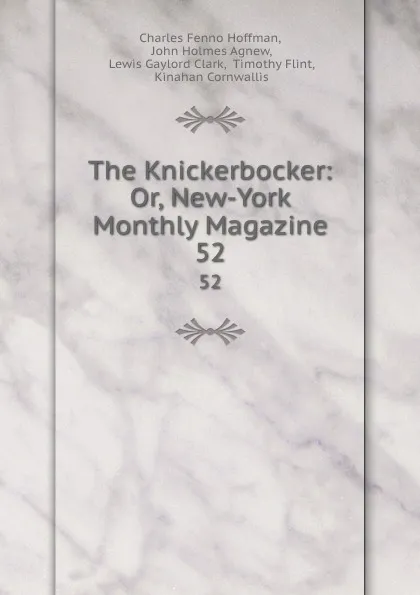 Charles Fenno Hoffman, John Holmes Agnew, Lewis Gaylord Clark, Timothy Flint, Kinahan Cornwallis

The Knickerbocker: Or, New-York Monthly Magazine 52

52